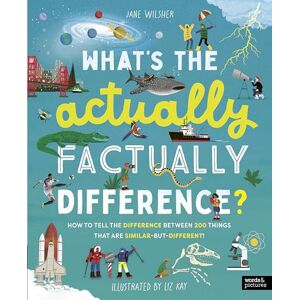 JANE WILSHER

WHAT'S THE actually FACTUALLY DIFFERENCE?

HOW TO TELL THE DIFFERENCE BETWEEN 200 THINGS THAT ARE SIMILAR-BUT-DIFFERENT!

ILLUSTRATED BY LIZ KAY

words & pictures